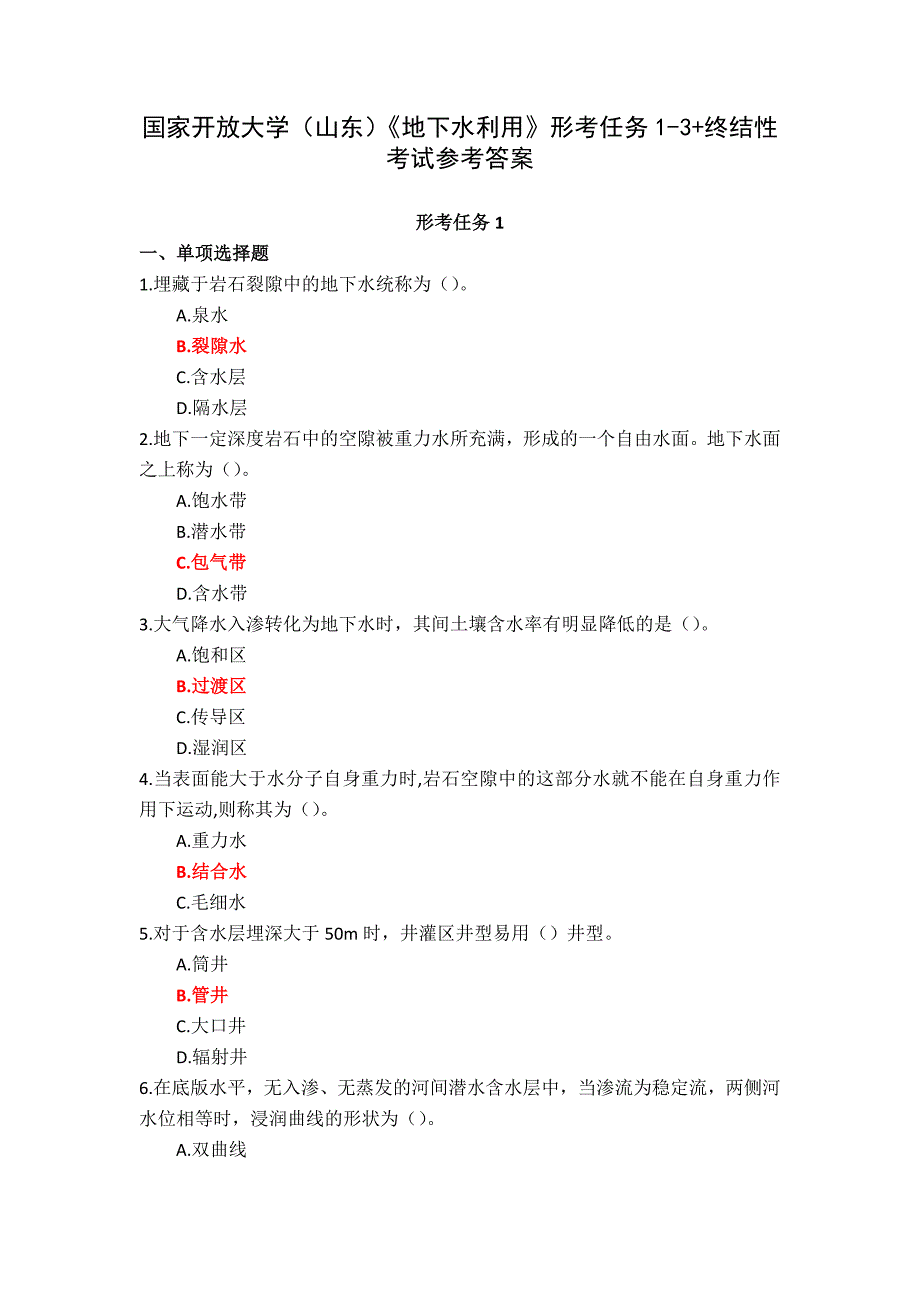 国家开放大学（山东）《地下水利用》形考任务 1-3+终结性考试参考答案

形考任务 1

一、单项选择题

1.埋藏于岩石裂隙中的地下水统称为（）。

A.泉水

B.裂隙水

C.含水层

D.隔水层

2.地下一定深度岩石中的空隙被重力水所充满，形成的一个自由水面。地下水面之上称为（）。

A.饱水带

B.潜水带

C.包气带

D.含水带

3.大气降水入渗转化为地下水时，其间土壤含水率有明显降低的是（）。

A.饱和区

B.过渡区

C.传导区

D.湿润区

4.当表面能大于水分子自身重力时,岩石空隙中的这部分水就不能在自身重力作用下运动,则称其为（）。

A.重力水

B.结合水

C.毛细水

5.对于含水层埋深大于 50m 时，井灌区井型易用（）井型。

A.筒井

B.管井

C.大口井

D.辐射井

6.在底版水平，无入渗、无蒸发的河间潜水含水层中，当渗流为稳定流，两侧河水位相等时，浸润曲线的形状为（）。

A.双曲线